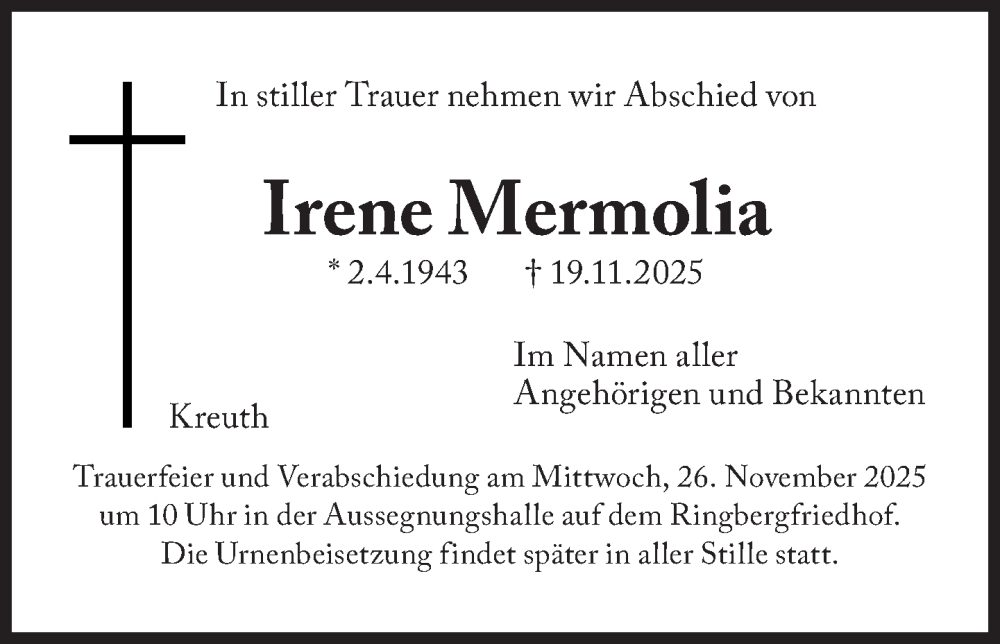 In stiller Trauer nehmen wir Abschied von

Irene Mermolia

* 2.4.1943 † 19.11.2025

Im Namen aller
Angehörigen und Bekannten

Kreuth

Trauerfeier und Verabschiedung am Mittwoch, 26. November 2025 um 10 Uhr in der Aussegnungshalle auf dem Ringbergfriedhof. Die Urnenbeisetzung findet später in aller Stille statt.